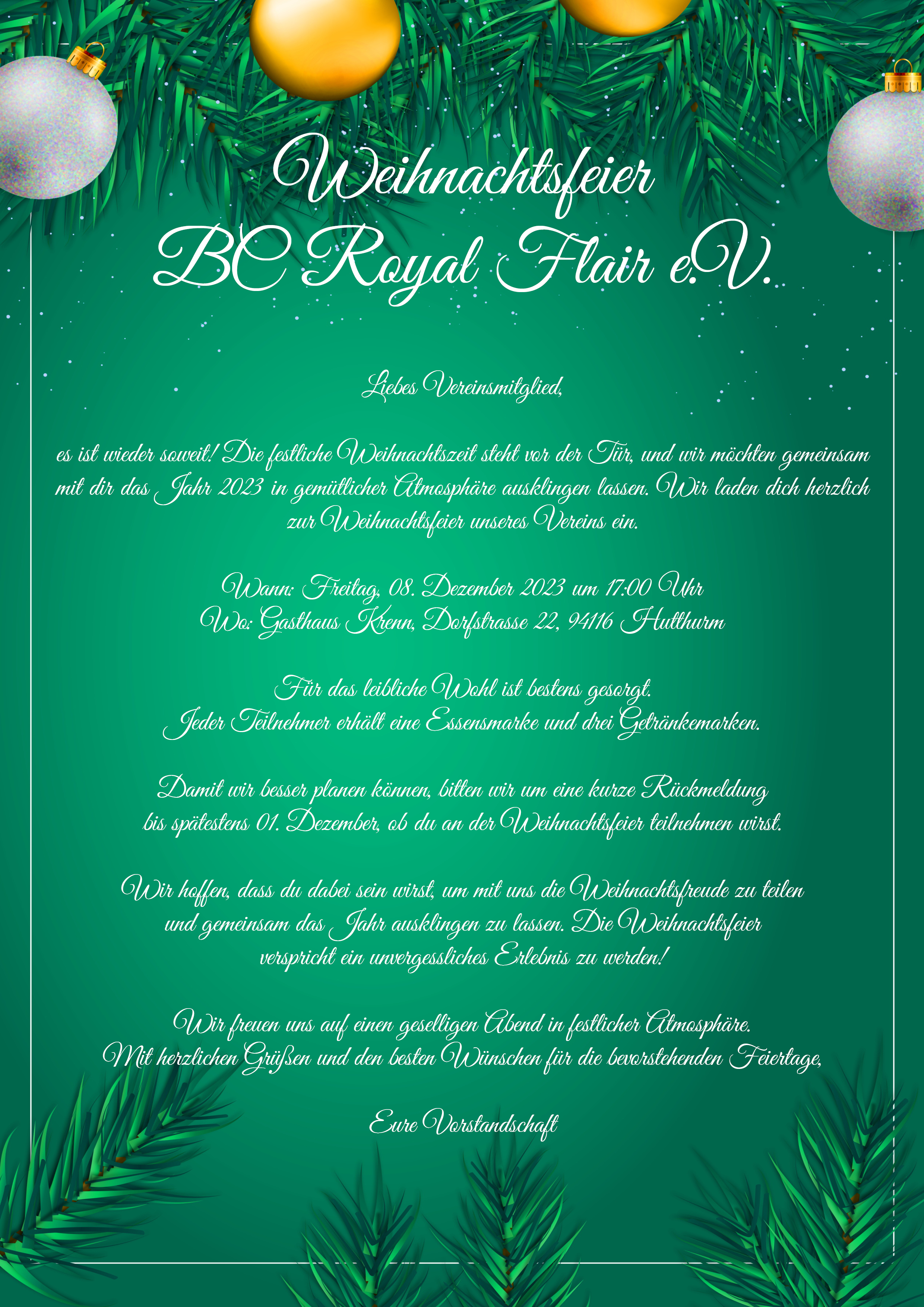 Weihnachtsfeier
BC Royal Flair e.V.

Liebes Vereinsmitglied,

es ist wieder soweit! Die festliche Weihnachtszeit steht vor der Tür, und wir möchten gemeinsam mit dir das Jahr 2023 in gemütlicher Atmosphäre ausklingen lassen. Wir laden dich herzlich zur Weihnachtsfeier unseres Vereins ein.

Wann: Freitag, 08. Dezember 2023 um 17:00 Uhr
Wo: Gasthaus Krenn, Dorfstrasse 22, 94116 Hutthurm

Für das leibliche Wohl ist bestens gesorgt.
Jeder Teilnehmer erhält eine Essensmarke und drei Getränkemarken.

Damit wir besser planen können, bitten wir um eine kurze Rückmeldung bis spätestens 01. Dezember, ob du an der Weihnachtsfeier teilnehmen wirst.

Wir hoffen, dass du dabei sein wirst, um mit uns die Weihnachtsfreude zu teilen und gemeinsam das Jahr ausklingen zu lassen. Die Weihnachtsfeier verspricht ein unvergessliches Erlebnis zu werden!

Wir freuen uns auf einen geselligen Abend in festlicher Atmosphäre.
Mit herzlichen Grüßen und den besten Wünschen für die bevorstehenden Feiertage,

Eure Vorstandschaft